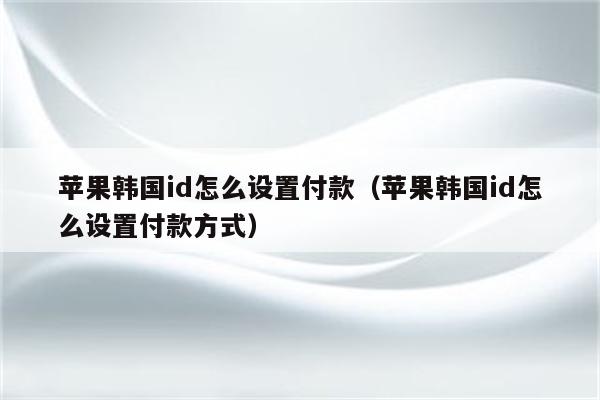 苹果韩国id怎么设置付款（苹果韩国id怎么设置付款方式）